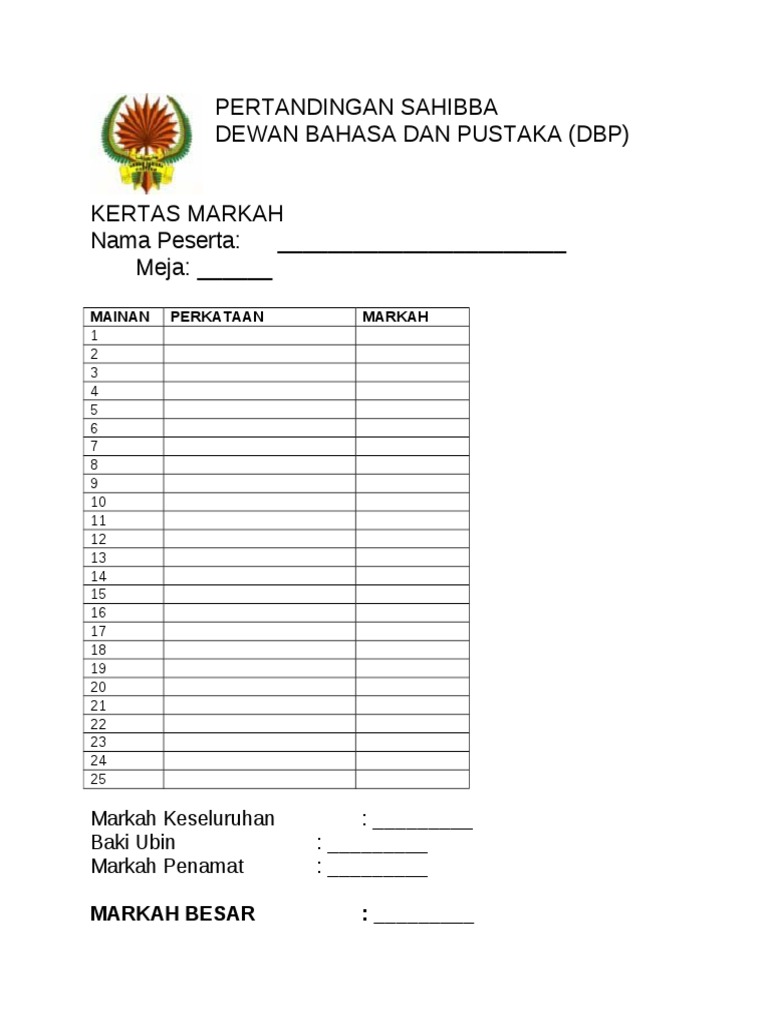 PERTANDINGAN SAHIBBA
DEWAN BAHASA DAN PUSTAKA (DBP)

KERTAS MARKAH
Nama Peserta: ____
Meja: ____

| MAINAN | PERKATAAN | MARKAH |
|---|---|---|
| 1 | | |
| 2 | | |
| 3 | | |
| 4 | | |
| 5 | | |
| 6 | | |
| 7 | | |
| 8 | | |
| 9 | | |
| 10 | | |
| 11 | | |
| 12 | | |
| 13 | | |
| 14 | | |
| 15 | | |
| 16 | | |
| 17 | | |
| 18 | | |
| 19 | | |
| 20 | | |
| 21 | | |
| 22 | | |
| 23 | | |
| 24 | | |
| 25 | | |

Markah Keseluruhan : ____
Baki Ubin : ____
Markah Penamat : ____

MARKAH BESAR : ____